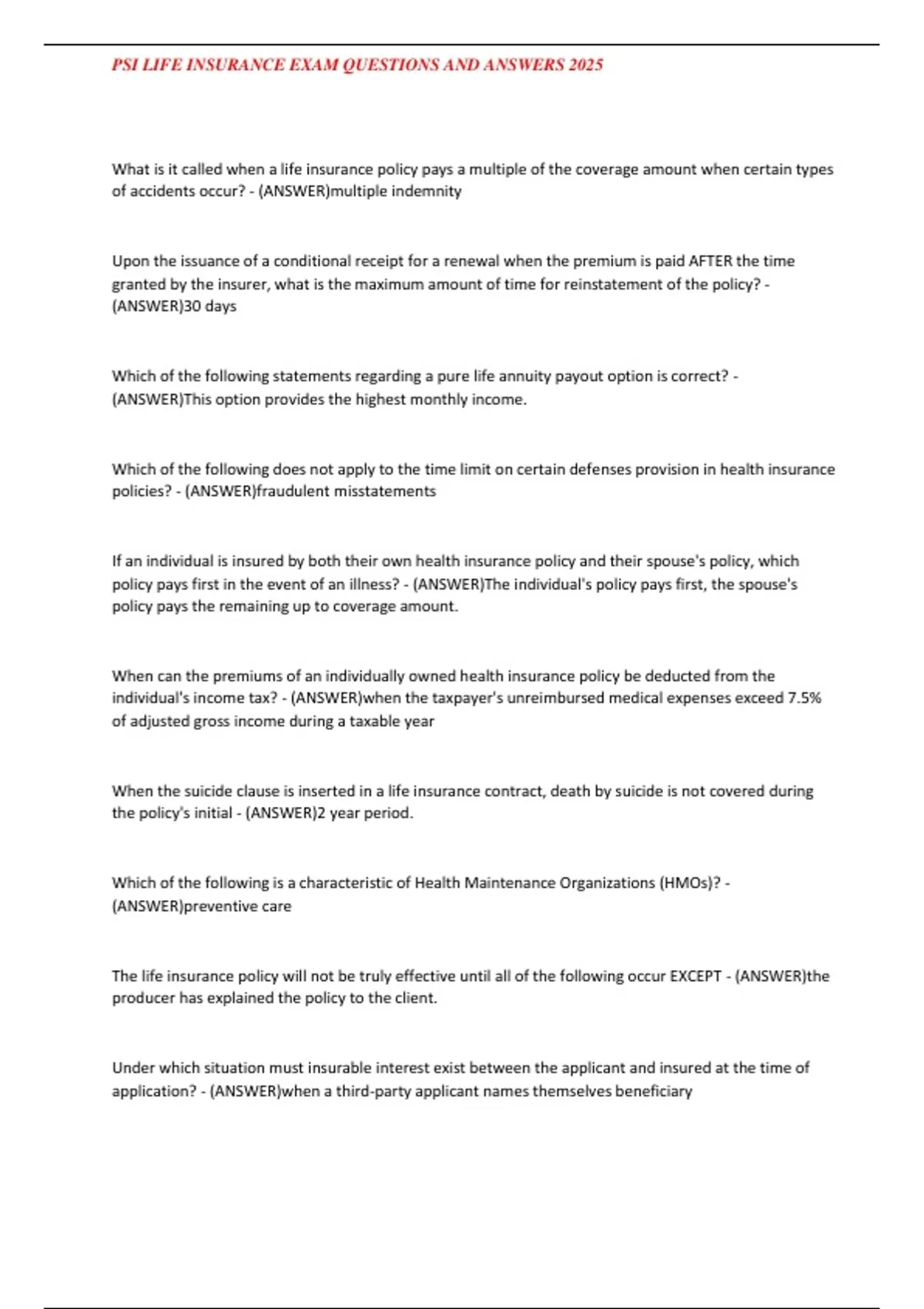 PSI LIFE INSURANCE EXAM QUESTIONS AND ANSWERS 2025

What is it called when a life insurance policy pays a multiple of the coverage amount when certain types of accidents occur? - (ANSWER)multiple indemnity

Upon the issuance of a conditional receipt for a renewal when the premium is paid AFTER the time granted by the insurer, what is the maximum amount of time for reinstatement of the policy? - (ANSWER)30 days

Which of the following statements regarding a pure life annuity payout option is correct? - (ANSWER)This option provides the highest monthly income.

Which of the following does not apply to the time limit on certain defenses provision in health insurance policies? - (ANSWER)fraudulent misstatements

If an individual is insured by both their own health insurance policy and their spouse's policy, which policy pays first in the event of an illness? - (ANSWER)The individual's policy pays first, the spouse's policy pays the remaining up to coverage amount.

When can the premiums of an individually owned health insurance policy be deducted from the individual's income tax? - (ANSWER)when the taxpayer's unreimbursed medical expenses exceed 7.5% of adjusted gross income during a taxable year

When the suicide clause is inserted in a life insurance contract, death by suicide is not covered during the policy's initial - (ANSWER)2 year period.

Which of the following is a characteristic of Health Maintenance Organizations (HMOs)? - (ANSWER)preventive care

The life insurance policy will not be truly effective until all of the following occur EXCEPT - (ANSWER)the producer has explained the policy to the client.

Under which situation must insurable interest exist between the applicant and insured at the time of application? - (ANSWER)when a third-party applicant names themselves beneficiary